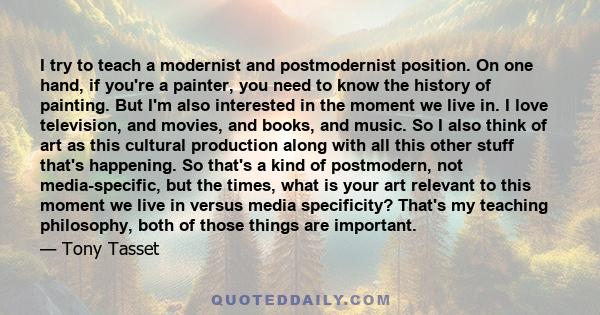 I try to teach a modernist and postmodernist position. On one hand, if you're a painter, you need to know the history of painting. But I'm also interested in the moment we live in. I love television, and movies, and books, and music. So I also think of art as this cultural production along with all this other stuff that's happening. So that's a kind of postmodern, not media-specific, but the times, what is your art relevant to this moment we live in versus media specificity? That's my teaching philosophy, both of those things are important.

— Tony Tasset

QUOTEDDAILY.COM